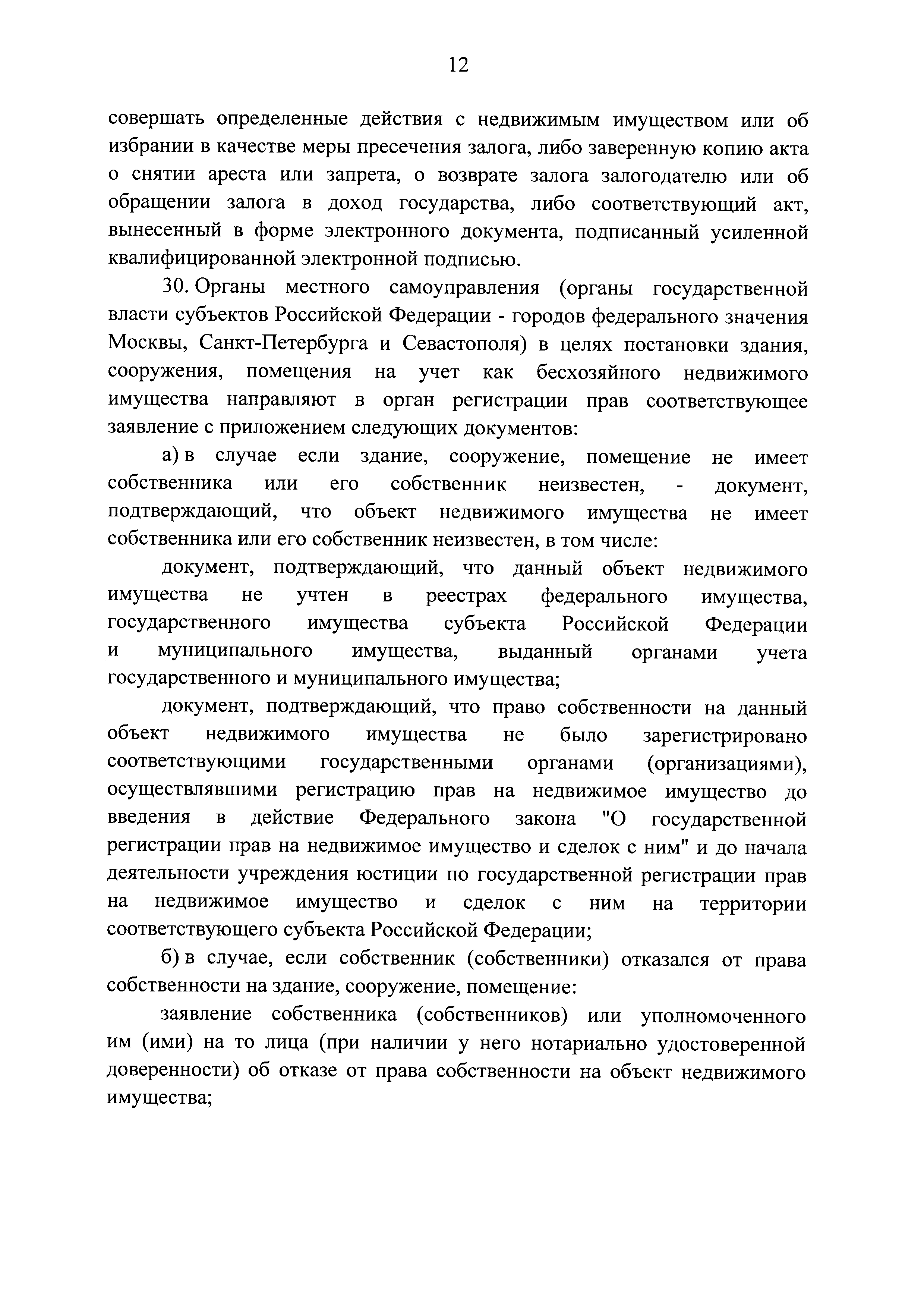 12

совершать определенные действия с недвижимым имуществом или об избрании в качестве меры пресечения залога, либо заверенную копию акта о снятии ареста или запрета, о возврате залога залогодателю или об обращении залога в доход государства, либо соответствующий акт, вынесенный в форме электронного документа, подписанный усиленной квалифицированной электронной подписью.

30. Органы местного самоуправления (органы государственной власти субъектов Российской Федерации - городов федерального значения Москвы, Санкт-Петербурга и Севастополя) в целях постановки здания, сооружения, помещения на учет как бесхозяйного недвижимого имущества направляют в орган регистрации прав соответствующее заявление с приложением следующих документов:

а) в случае если здание, сооружение, помещение не имеет собственника или его собственник неизвестен, - документ, подтверждающий, что объект недвижимого имущества не имеет собственника или его собственник неизвестен, в том числе:

документ, подтверждающий, что данный объект недвижимого имущества не учтен в реестрах федерального имущества, государственного имущества субъекта Российской Федерации и муниципального имущества, выданный органами учета государственного и муниципального имущества;

документ, подтверждающий, что право собственности на данный объект недвижимого имущества не было зарегистрировано соответствующими государственными органами (организациями), осуществлявшими регистрацию прав на недвижимое имущество до введения в действие Федерального закона "О государственной регистрации прав на недвижимое имущество и сделок с ним" и до начала деятельности учреждения юстиции по государственной регистрации прав на недвижимое имущество и сделок с ним на территории соответствующего субъекта Российской Федерации;

б) в случае, если собственник (собственники) отказался от права собственности на здание, сооружение, помещение:

заявление собственника (собственников) или уполномоченного им (ими) на то лица (при наличии у него нотариально удостоверенной доверенности) об отказе от права собственности на объект недвижимого имущества;